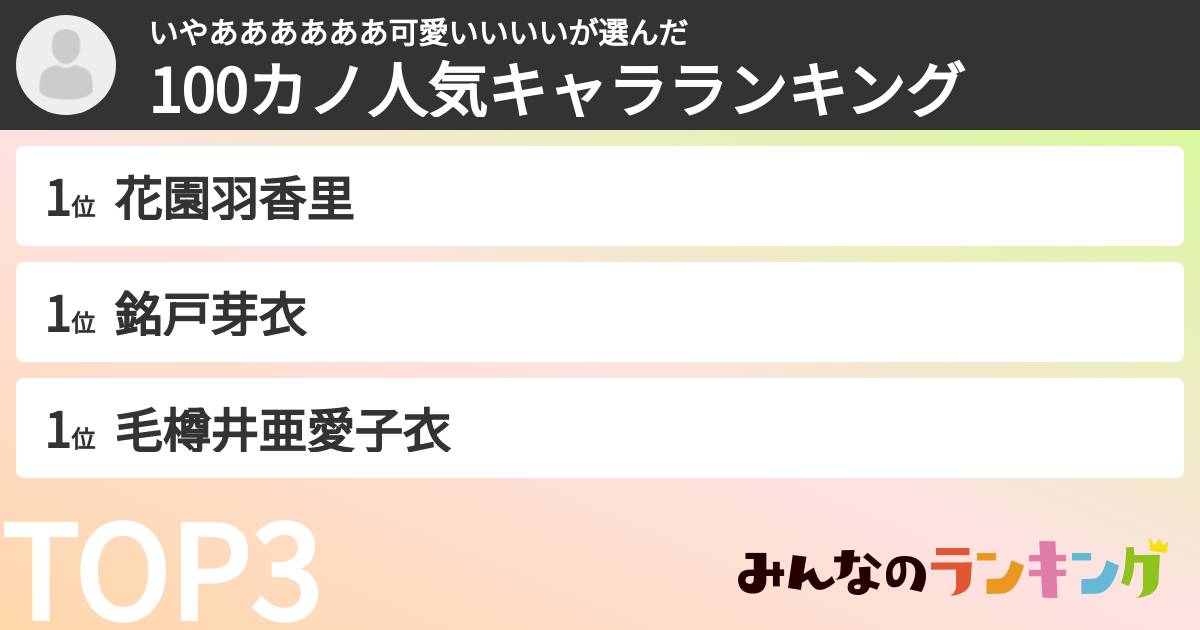 いやああああああ可愛いいいいが選んだ
100カノ人気キャラランキング

1位 花園羽香里

1位 銘戸芽衣

1位 毛樽井亜愛子衣

TOP3

みんなのランキング